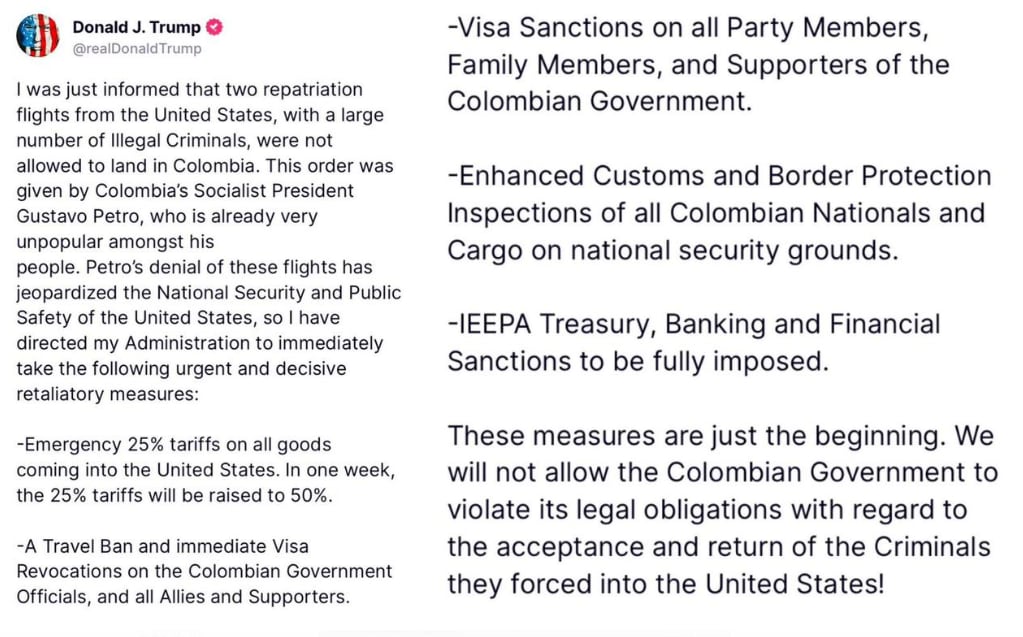 Donald J. Trump
@realDonaldTrump

I was just informed that two repatriation flights from the United States, with a large number of Illegal Criminals, were not allowed to land in Colombia. This order was given by Colombia's Socialist President Gustavo Petro, who is already very unpopular amongst his
people. Petro's denial of these flights has jeopardized the National Security and Public Safety of the United States, so I have directed my Administration to immediately take the following urgent and decisive retaliatory measures:

-Emergency 25% tariffs on all goods coming into the United States. In one week, the 25% tariffs will be raised to 50%.

-A Travel Ban and immediate Visa Revocations on the Colombian Government Officials, and all Allies and Supporters.

-Visa Sanctions on all Party Members, Family Members, and Supporters of the Colombian Government.

-Enhanced Customs and Border Protection Inspections of all Colombian Nationals and Cargo on national security grounds.

-IEEPA Treasury, Banking and Financial Sanctions to be fully imposed.

These measures are just the beginning. We will not allow the Colombian Government to violate its legal obligations with regard to the acceptance and return of the Criminals they forced into the United States!